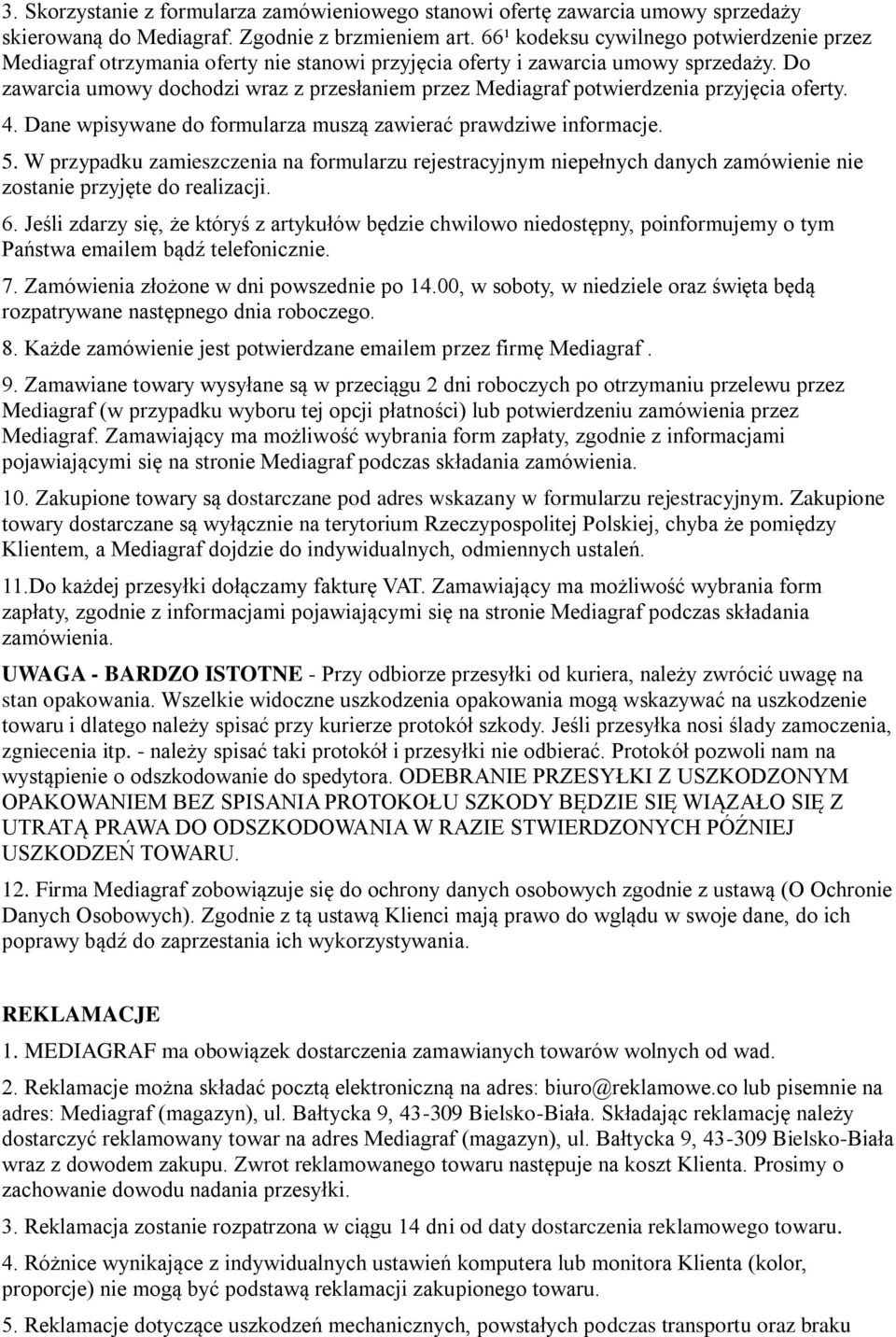 3. Skorzystanie z formularza zamówieniowego stanowi ofertę zawarcia umowy sprzedaży skierowaną do Mediagraf. Zgodnie z brzmieniem art. 66¹ kodeksu cywilnego potwierdzenie przez Mediagraf otrzymania oferty nie stanowi przyjęcia oferty i zawarcia umowy sprzedaży. Do zawarcia umowy dochodzi wraz z przesłaniem przez Mediagraf potwierdzenia przyjęcia oferty.

4. Dane wpisywane do formularza muszą zawierać prawdziwe informacje.

5. W przypadku zamieszczenia na formularzu rejestracyjnym niepełnych danych zamówienie nie zostanie przyjęte do realizacji.

6. Jeśli zdarzy się, że któryś z artykułów będzie chwilowo niedostępny, poinformujemy o tym Państwa emailem bądź telefonicznie.

7. Zamówienia złożone w dni powszednie po 14.00, w soboty, w niedziele oraz święta będą rozpatrywane następnego dnia roboczego.

8. Każde zamówienie jest potwierdzane emailem przez firmę Mediagraf .

9. Zamawiane towary wysyłane są w przeciągu 2 dni roboczych po otrzymaniu przelewu przez Mediagraf (w przypadku wyboru tej opcji płatności) lub potwierdzeniu zamówienia przez Mediagraf. Zamawiający ma możliwość wybrania form zapłaty, zgodnie z informacjami pojawiającymi się na stronie Mediagraf podczas składania zamówienia.

10. Zakupione towary są dostarczane pod adres wskazany w formularzu rejestracyjnym. Zakupione towary dostarczane są wyłącznie na terytorium Rzeczypospolitej Polskiej, chyba że pomiędzy Klientem, a Mediagraf dojdzie do indywidualnych, odmiennych ustaleń.

11.Do każdej przesyłki dołączamy fakturę VAT. Zamawiający ma możliwość wybrania form zapłaty, zgodnie z informacjami pojawiającymi się na stronie Mediagraf podczas składania zamówienia.

UWAGA - BARDZO ISTOTNE - Przy odbiorze przesyłki od kuriera, należy zwrócić uwagę na stan opakowania. Wszelkie widoczne uszkodzenia opakowania mogą wskazywać na uszkodzenie towaru i dlatego należy spisać przy kurierze protokół szkody. Jeśli przesyłka nosi ślady zamoczenia, zgniecenia itp. - należy spisać taki protokół i przesyłki nie odbierać. Protokół pozwoli nam na wystąpienie o odszkodowanie do spedytora. ODEBRANIE PRZESYŁKI Z USZKODZONYM OPAKOWANIEM BEZ SPISANIA PROTOKOŁU SZKODY BĘDZIE SIĘ WIĄZAŁO SIĘ Z UTRATĄ PRAWA DO ODSZKODOWANIA W RAZIE STWIERDZONYCH PÓŹNIEJ USZKODZEŃ TOWARU.

12. Firma Mediagraf zobowiązuje się do ochrony danych osobowych zgodnie z ustawą (O Ochronie Danych Osobowych). Zgodnie z tą ustawą Klienci mają prawo do wglądu w swoje dane, do ich poprawy bądź do zaprzestania ich wykorzystywania.

REKLAMACJE

1. MEDIAGRAF ma obowiązek dostarczenia zamawianych towarów wolnych od wad.

2. Reklamacje można składać pocztą elektroniczną na adres: biuro@reklamowe.co lub pisemnie na adres: Mediagraf (magazyn), ul. Bałtycka 9, 43-309 Bielsko-Biała. Składając reklamację należy dostarczyć reklamowany towar na adres Mediagraf (magazyn), ul. Bałtycka 9, 43-309 Bielsko-Biała wraz z dowodem zakupu. Zwrot reklamowanego towaru następuje na koszt Klienta. Prosimy o zachowanie dowodu nadania przesyłki.

3. Reklamacja zostanie rozpatrzona w ciągu 14 dni od daty dostarczenia reklamowego towaru.

4. Różnice wynikające z indywidualnych ustawień komputera lub monitora Klienta (kolor, proporcje) nie mogą być podstawą reklamacji zakupionego towaru.

5. Reklamacje dotyczące uszkodzeń mechanicznych, powstałych podczas transportu oraz braku